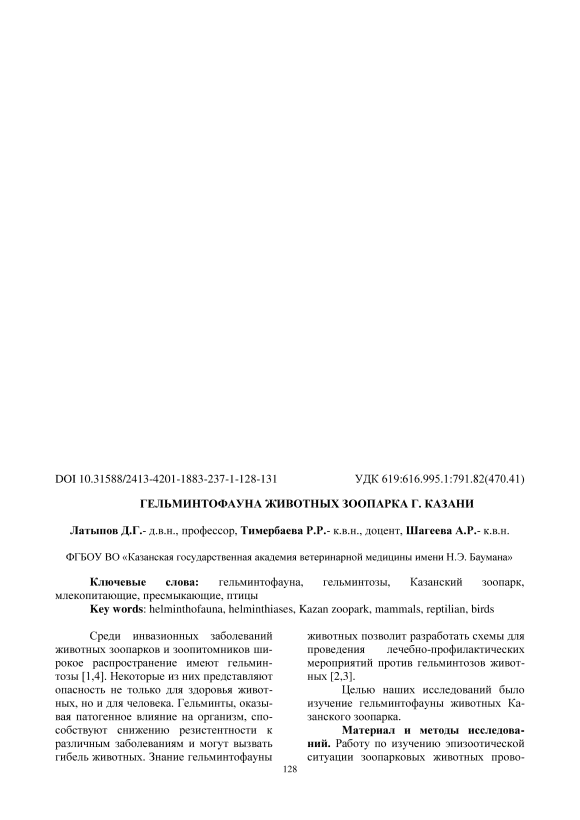 DOI 10.31588/2413-4201-1883-237-1-128-131

УДК 619:616.995.1:791.82(470.41)

ГЕЛЬМИНТОФАУНА ЖИВОТНЫХ ЗООПАРКА Г. КАЗАНИ

Латыпов Д.Г.- д.в.н., профессор, Тимербаева Р.Р.- к.в.н., доцент, Шагеева А.Р.- к.в.н.

ФГБОУ ВО «Казанская государственная академия ветеринарной медицины имени Н.Э. Баумана»

Ключевые слова: гельминтофауна, гельминтозы, Казанский зоопарк, млекопитающие, пресмыкающие, птицы

Key words: helminthofauna, helminthiases, Kazan zoopark, mammals, reptilian, birds

Среди инвазионных заболеваний животных зоопарков и зоопитомников широкое распространение имеют гельминтозы [1,4]. Некоторые из них представляют опасность не только для здоровья животных, но и для человека. Гельминты, оказывая патогенное влияние на организм, способствуют снижению резистентности к различным заболеваниям и могут вызвать гибель животных. Знание гельминтофауны

животных позволит разработать схемы для проведения лечебно-профилактических мероприятий против гельминтозов животных [2,3].

Целью наших исследований было изучение гельминтофауны животных Казанского зоопарка.

Материал и методы исследований. Работу по изучению эпизоотической ситуации зоопарковых животных прово-

128